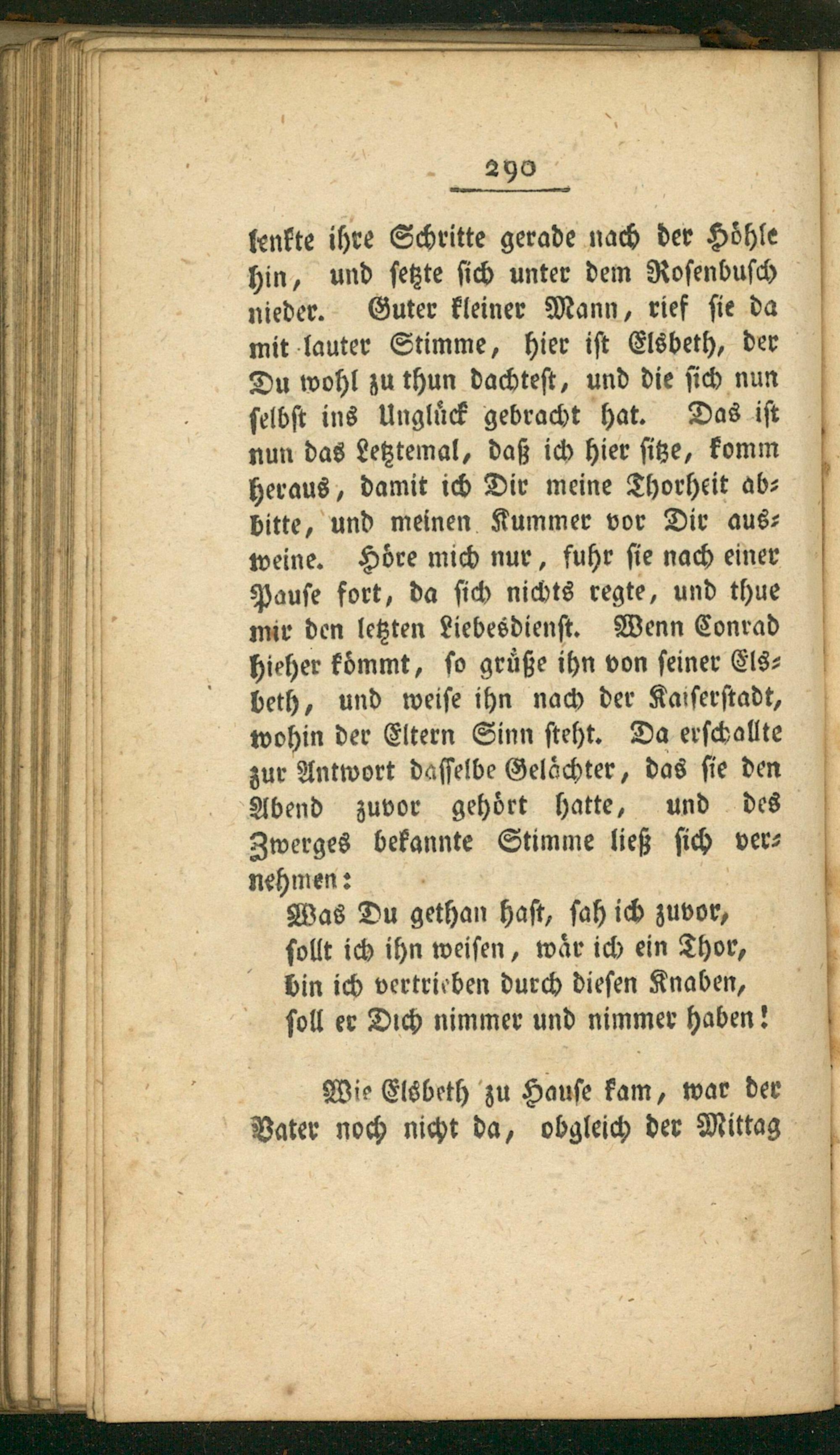 290

lenkte ihre Schritte gerade nach der Höhle hin, und setzte sich unter dem Rosenbusch nieder. Guter kleiner Mann, rief sie da mit lauter Stimme, hier ist Elsbeth, der Du wohl zu thun dachtest, und die sich nun selbst ins Unglück gebracht hat. Das ist nun das Letztemal, daß ich hier sitze, komm heraus, damit ich Dir meine Thorheit abbitte, und meinen Kummer vor Dir ausweine. Höre mich nur, fuhr sie nach einer Pause fort, da sich nichts regte, und thue mir den letzten Liebesdienst. Wenn Conrad hieher kömmt, so grüße ihn von seiner Elsbeth, und weise ihn nach der Kaiserstadt, wohin der Eltern Sinn steht. Da erschallte zur Antwort dasselbe Gelächter, das sie den Abend zuvor gehört hatte, und des Zwerges bekannte Stimme ließ sich vernehmen:

Was Du gethan hast, sah ich zuvor,
sollt ich ihn weisen, wär ich ein Thor,
bin ich vertrieben durch diesen Knaben,
soll er Dich nimmer und nimmer haben!

Wie Elsbeth zu Hause kam, war der Vater noch nicht da, obgleich der Mittag